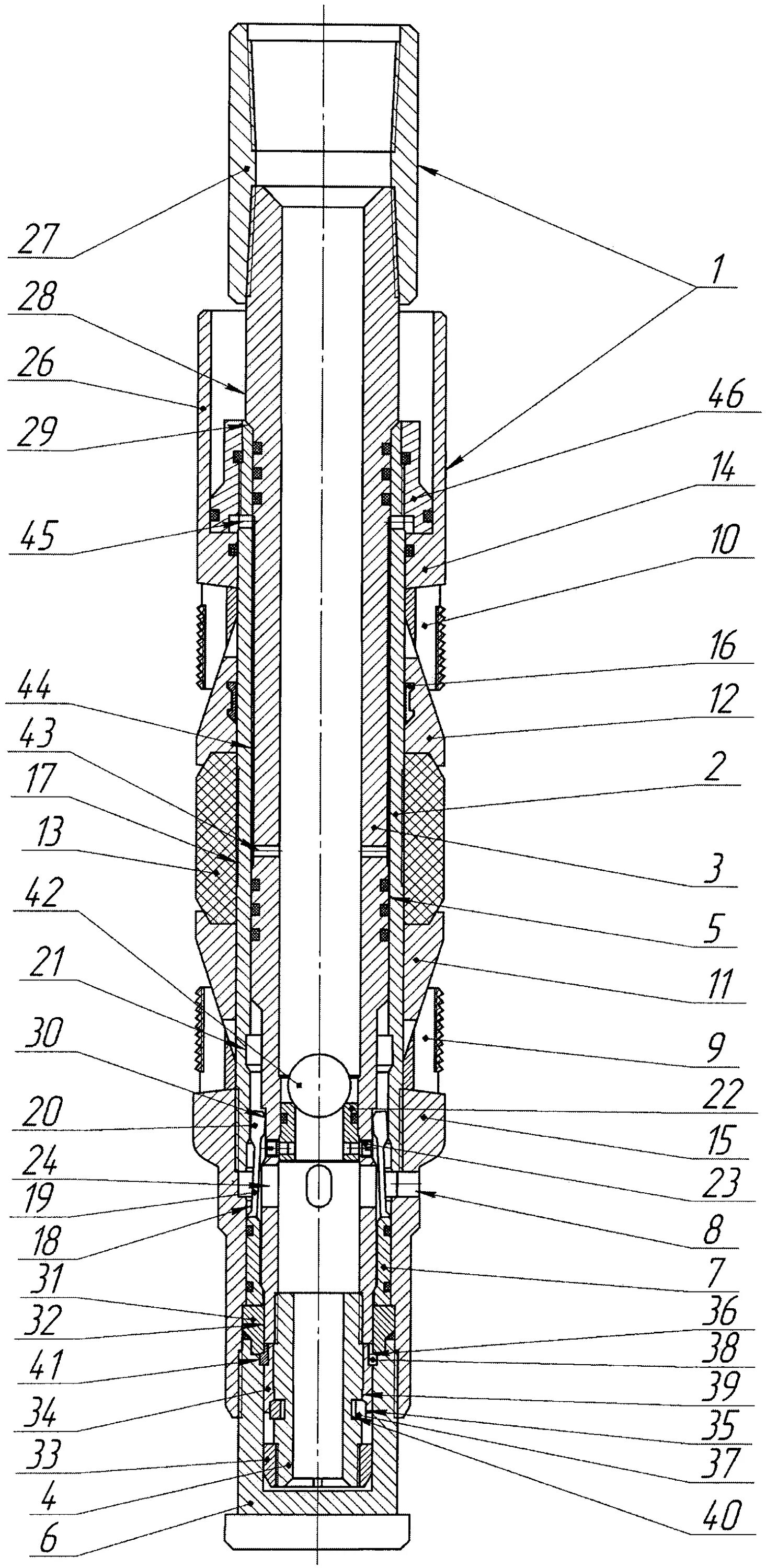 27
28
26
29
45
44
43
17
13
42
21
30
20
24
19
18
31
32
41
34
33
4
6
1
46
14
10
16
12
2
3
5
11
9
22
15
23
8
7
36
38
39
35
37
40